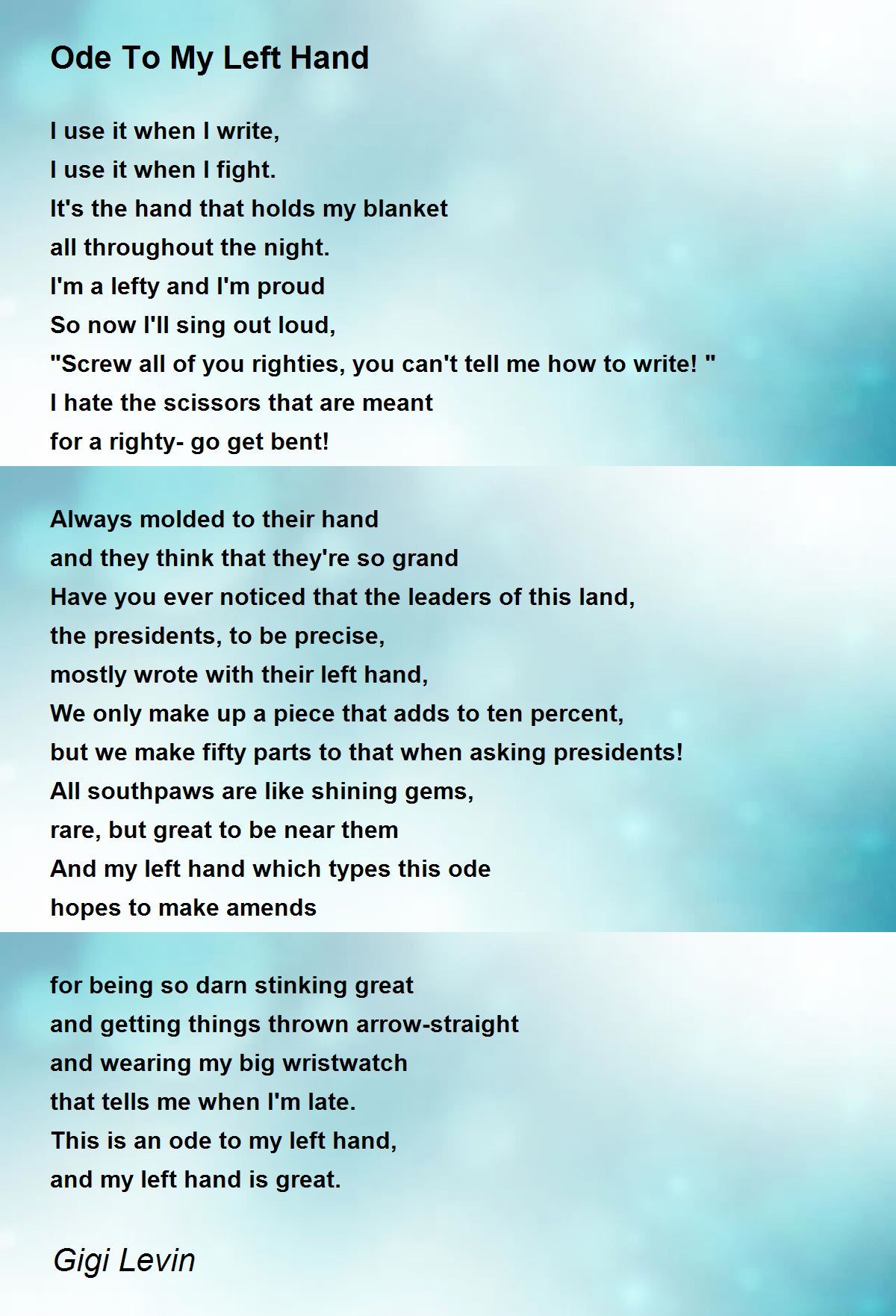 Ode To My Left Hand

I use it when I write,
I use it when I fight.
It's the hand that holds my blanket
all throughout the night.
I'm a lefty and I'm proud
So now I'll sing out loud,
"Screw all of you righties, you can't tell me how to write! "
I hate the scissors that are meant
for a righty- go get bent!

Always molded to their hand
and they think that they're so grand
Have you ever noticed that the leaders of this land,
the presidents, to be precise,
mostly wrote with their left hand,
We only make up a piece that adds to ten percent,
but we make fifty parts to that when asking presidents!
All southpaws are like shining gems,
rare, but great to be near them
And my left hand which types this ode
hopes to make amends

for being so darn stinking great
and getting things thrown arrow-straight
and wearing my big wristwatch
that tells me when I'm late.
This is an ode to my left hand,
and my left hand is great.

Gigi Levin